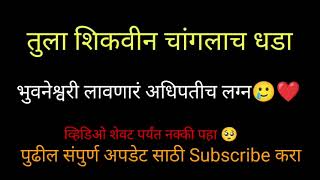 तुला शिकवीन चांगलाच धडा

भुवनेश्वरी लावणारं अधिपतीच लग्न🥲❤️

व्हिडिओ शेवट पर्यंत नक्की पहा 🥺

पुढील संपुर्ण अपडेट साठी Subscribe करा